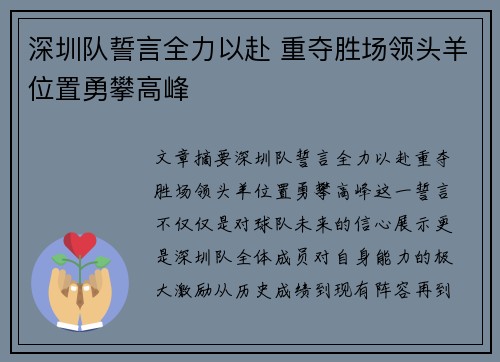 深圳队誓言全力以赴 重夺胜场领头羊位置勇攀高峰

文章摘要深圳队誓言全力以赴重夺胜场领头羊位置勇攀高峰这一誓言不仅仅是对球队未来的信心展示更是深圳队全体成员对自身能力的极大激励从历史成绩到现有阵容再到